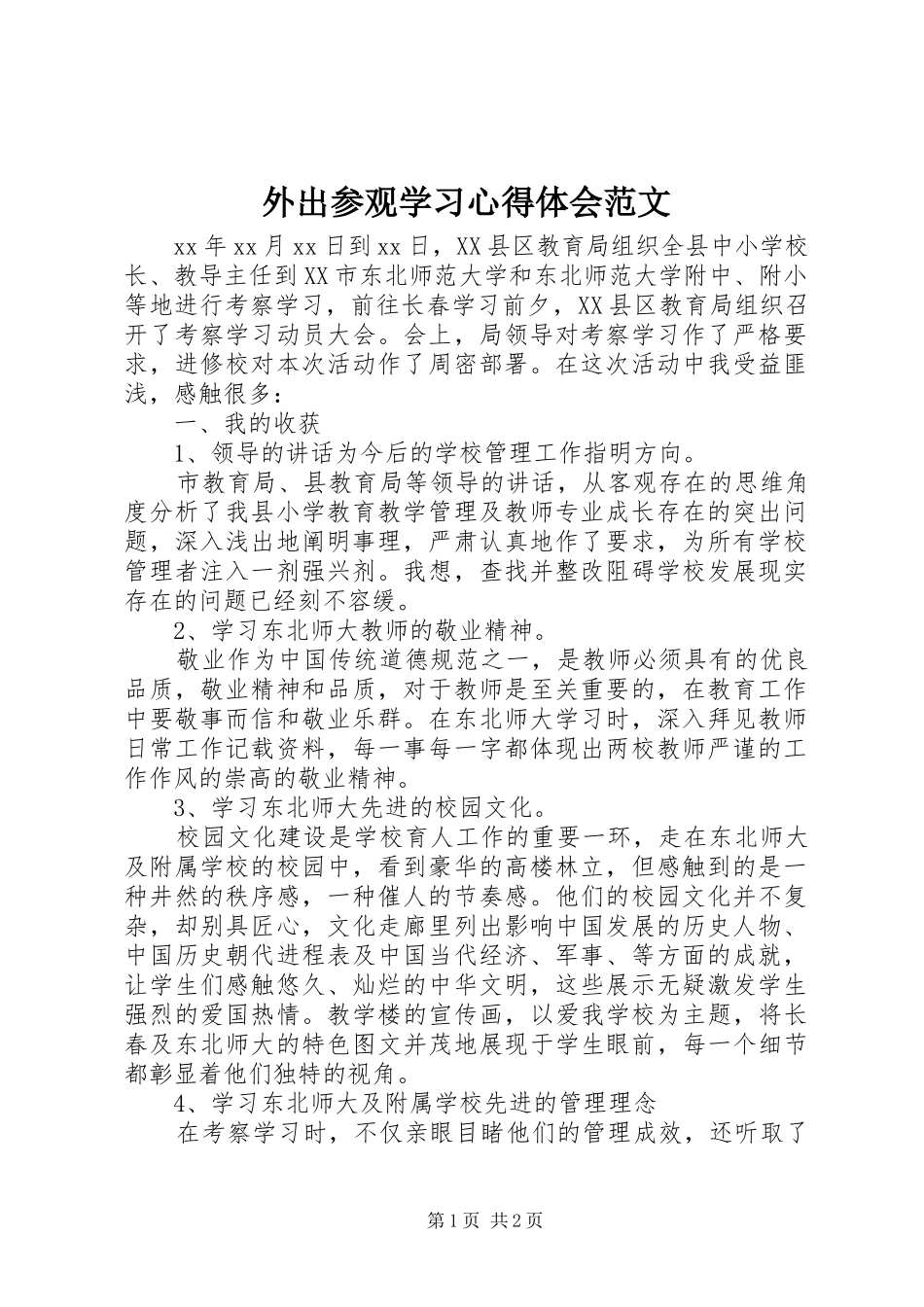 外出参观学习心得体会范文

xx年xx月xx日到xx日，XX县区教育局组织全县中小学校长、教导主任到XX市东北师范大学和东北师范大学附中、附小等地进行考察学习，前往长春学习前夕，XX县区教育局组织召开了考察学习动员大会。会上，局领导对考察学习作了严格要求，进修校对本次活动作了周密部署。在这次活动中我受益匪浅，感触很多：

一、我的收获

1、领导的讲话为今后的学校管理工作指明方向。

市教育局、县教育局等领导的讲话，从客观存在的思维角度分析了我县小学教育教学管理及教师专业成长存在的突出问题，深入浅出地阐明事理，严肃认真地作了要求，为所有学校管理者注入一剂强兴剂。我想，查找并整改阻碍学校发展现实存在的问题已经刻不容缓。

2、学习东北师大教师的敬业精神。

敬业作为中国传统道德规范之一，是教师必须具有的优良品质，敬业精神和品质，对于教师是至关重要的，在教育工作中要敬事而信和敬业乐群。在东北师大学习时，深入拜见教师日常工作记载资料，每一事每一字都体现出两校教师严谨的工作作风的崇高的敬业精神。

3、学习东北师大先进的校园文化。

校园文化建设是学校育人工作的重要一环，走在东北师大及附属学校的校园中，看到豪华的高楼林立，但感触到的是一种井然的秩序感，一种催人的节奏感。他们的校园文化并不复杂，却别具匠心，文化走廊里列出影响中国发展的历史人物、中国历史朝代进程表及中国当代经济、军事、等方面的成就，让学生们感触悠久、灿烂的中华文明，这些展示无疑激发学生强烈的爱国热情。教学楼的宣传画，以爱我学校为主题，将长春及东北师大的特色图文并茂地展现于学生眼前，每一个细节都彰显着他们独特的视角。

4、学习东北师大及附属学校先进的管理理念

在考察学习时，不仅亲眼目睹他们的管理成效，还听取了

第1页 共2页